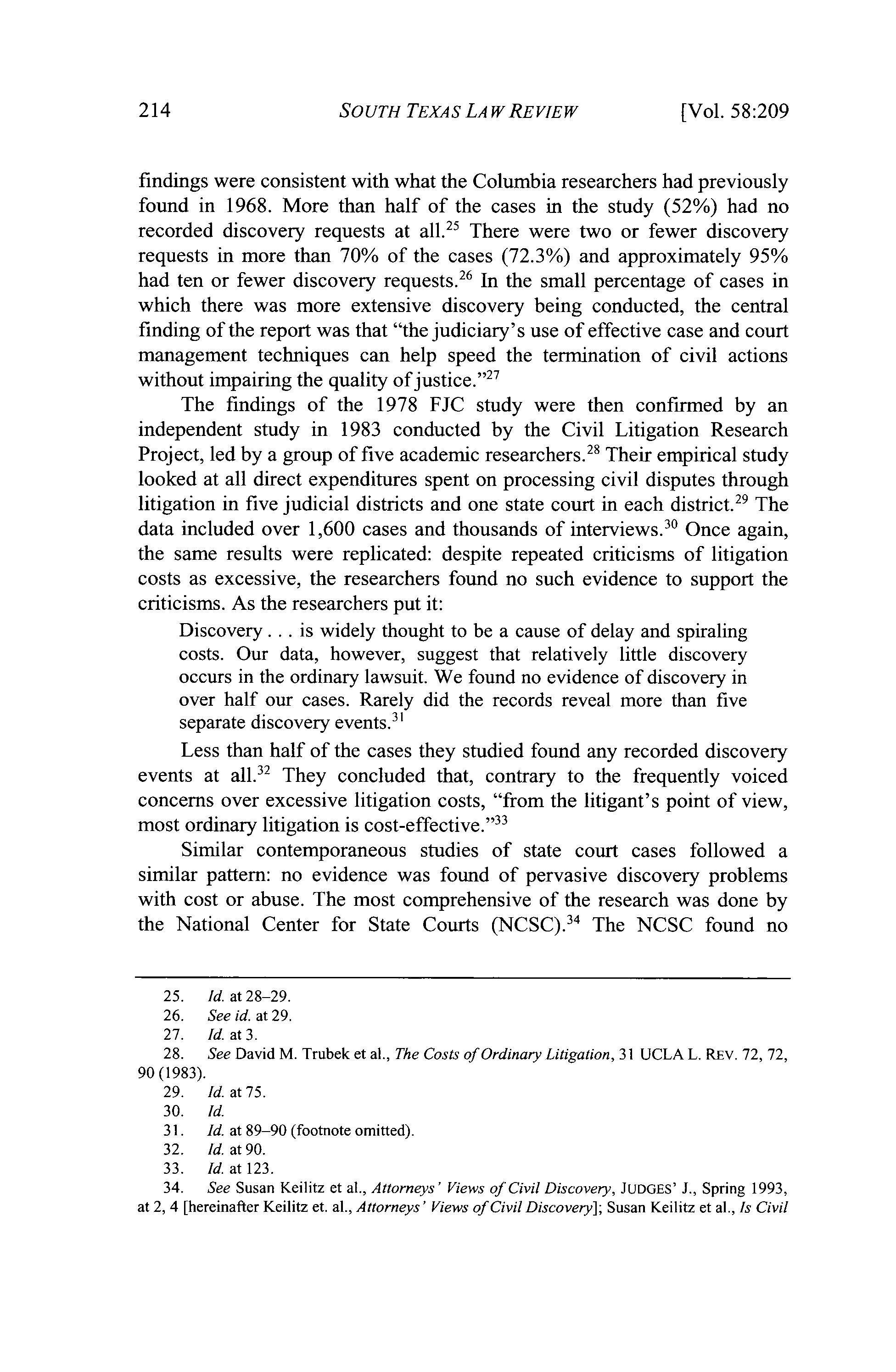 214 SOUTH TEXAS LAW REVIEW [Vol. 58:209

findings were consistent with what the Columbia researchers had previously found in 1968. More than half of the cases in the study (52%) had no recorded discovery requests at all.$^{25}$ There were two or fewer discovery requests in more than 70% of the cases (72.3%) and approximately 95% had ten or fewer discovery requests.$^{26}$ In the small percentage of cases in which there was more extensive discovery being conducted, the central finding of the report was that "the judiciary's use of effective case and court management techniques can help speed the termination of civil actions without impairing the quality of justice."$^{27}$

The findings of the 1978 FJC study were then confirmed by an independent study in 1983 conducted by the Civil Litigation Research Project, led by a group of five academic researchers.$^{28}$ Their empirical study looked at all direct expenditures spent on processing civil disputes through litigation in five judicial districts and one state court in each district.$^{29}$ The data included over 1,600 cases and thousands of interviews.$^{30}$ Once again, the same results were replicated: despite repeated criticisms of litigation costs as excessive, the researchers found no such evidence to support the criticisms. As the researchers put it:

Discovery . . . is widely thought to be a cause of delay and spiraling costs. Our data, however, suggest that relatively little discovery occurs in the ordinary lawsuit. We found no evidence of discovery in over half our cases. Rarely did the records reveal more than five separate discovery events.$^{31}$

Less than half of the cases they studied found any recorded discovery events at all.$^{32}$ They concluded that, contrary to the frequently voiced concerns over excessive litigation costs, "from the litigant's point of view, most ordinary litigation is cost-effective."$^{33}$

Similar contemporaneous studies of state court cases followed a similar pattern: no evidence was found of pervasive discovery problems with cost or abuse. The most comprehensive of the research was done by the National Center for State Courts (NCSC).$^{34}$ The NCSC found no

25. Id. at 28–29.
26. See id. at 29.
27. Id. at 3.
28. See David M. Trubek et al., The Costs of Ordinary Litigation, 31 UCLA L. REV. 72, 72, 90 (1983).
29. Id. at 75.
30. Id.
31. Id. at 89–90 (footnote omitted).
32. Id. at 90.
33. Id. at 123.
34. See Susan Keilitz et al., Attorneys' Views of Civil Discovery, JUDGES' J., Spring 1993, at 2, 4 [hereinafter Keilitz et. al., Attorneys' Views of Civil Discovery]; Susan Keilitz et al., Is Civil